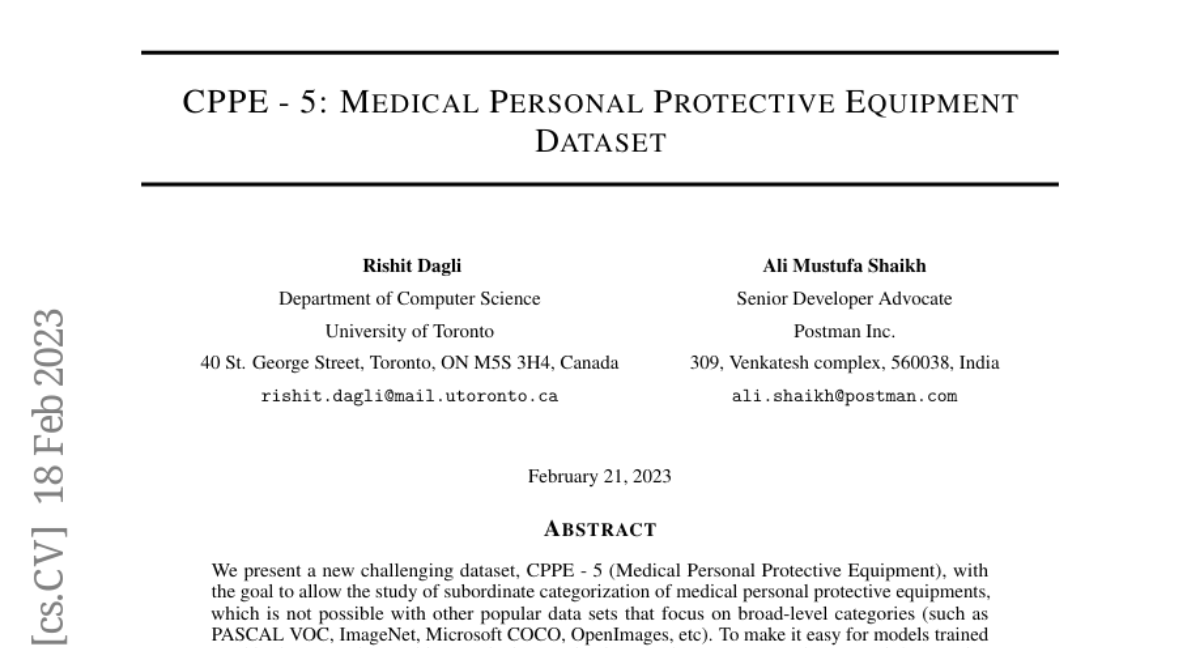 CPPE - 5: MEDICAL PERSONAL PROTECTIVE EQUIPMENT DATASET

Rishit Dagli
Department of Computer Science
University of Toronto
40 St. George Street, Toronto, ON M5S 3H4, Canada
rishit.dagli@mail.utoronto.ca

Ali Mustufa Shaikh
Senior Developer Advocate
Postman Inc.
309, Venkatesh complex, 560038, India
ali.shaikh@postman.com

February 21, 2023

ABSTRACT

We present a new challenging dataset, CPPE - 5 (Medical Personal Protective Equipment), with the goal to allow the study of subordinate categorization of medical personal protective equipments, which is not possible with other popular data sets that focus on broad-level categories (such as PASCAL VOC, ImageNet, Microsoft COCO, OpenImages, etc). To make it easy for models trained

[cs.CV] 18 Feb 2023